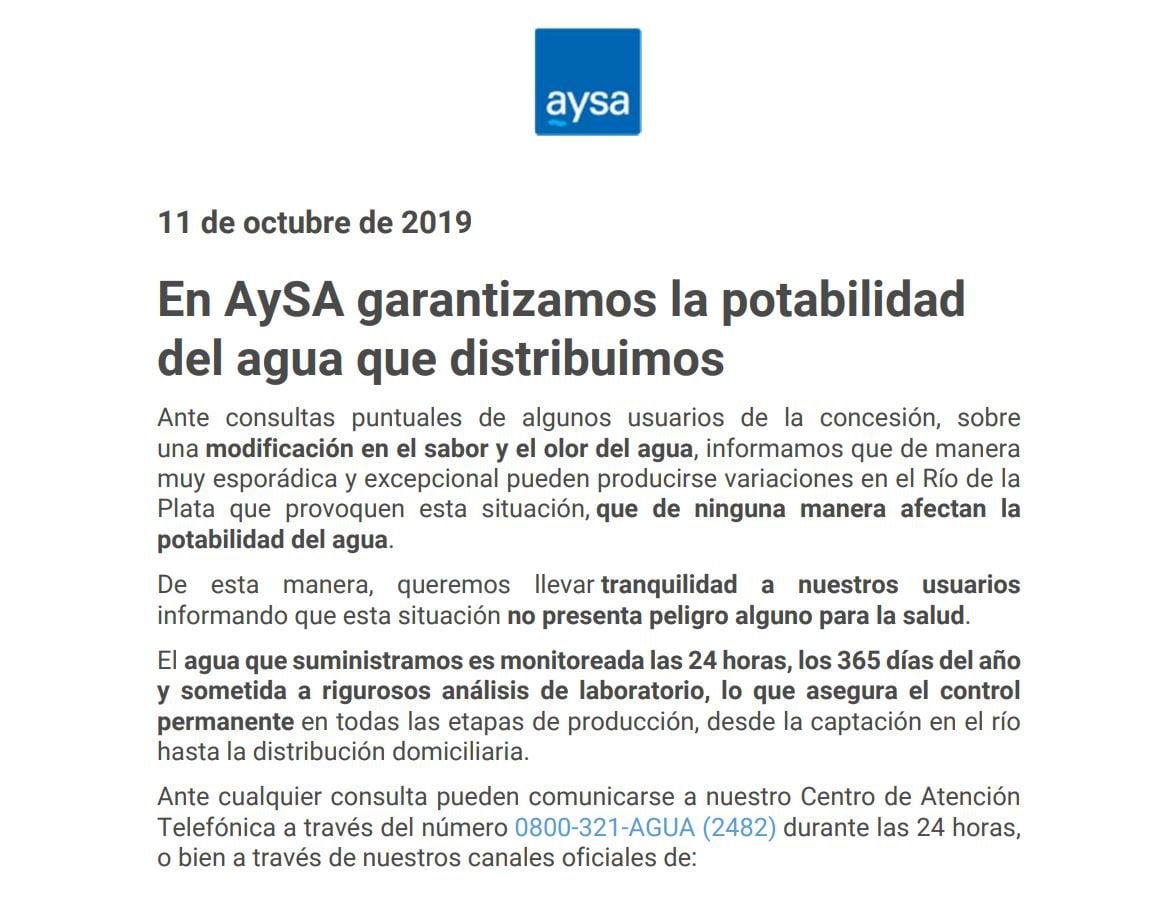 aysa

11 de octubre de 2019

En AySA garantizamos la potabilidad del agua que distribuimos

Ante consultas puntuales de algunos usuarios de la concesión, sobre una modificación en el sabor y el olor del agua, informamos que de manera muy esporádica y excepcional pueden producirse variaciones en el Río de la Plata que provoquen esta situación, que de ninguna manera afectan la potabilidad del agua.

De esta manera, queremos llevar tranquilidad a nuestros usuarios informando que esta situación no presenta peligro alguno para la salud.

El agua que suministramos es monitoreada las 24 horas, los 365 días del año y sometida a rigurosos análisis de laboratorio, lo que asegura el control permanente en todas las etapas de producción, desde la captación en el río hasta la distribución domiciliaria.

Ante cualquier consulta pueden comunicarse a nuestro Centro de Atención Telefónica a través del número 0800-321-AGUA (2482) durante las 24 horas, o bien a través de nuestros canales oficiales de: